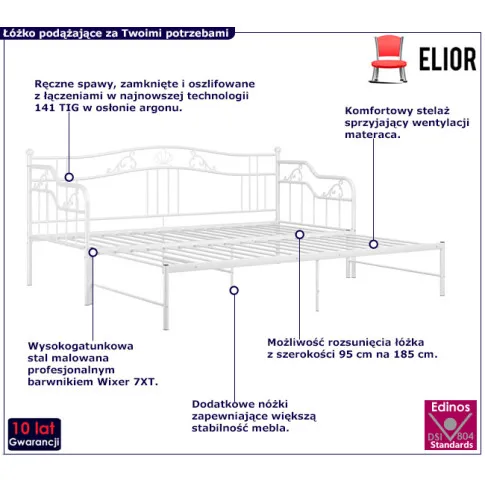 Łóżko podążające za Twoimi potrzebami

ELIOR

Ręczne spawy, zamknięte i oszlifowane z łączeniami w najnowszej technologii 141 TIG w osłonie argonu.

Komfortowy stelaż sprzyjający wentylacji materaca.

Wysokogatunkowa stal malowana profesjonalnym barwnikiem Wixer 7XT.

Możliwość rozsunięcia łóżka z szerokości 95 cm na 185 cm.

Dodatkowe nóżki zapewniające większą stabilność mebla.

10 lat Gwarancji

Edinos DSI 804 Standards